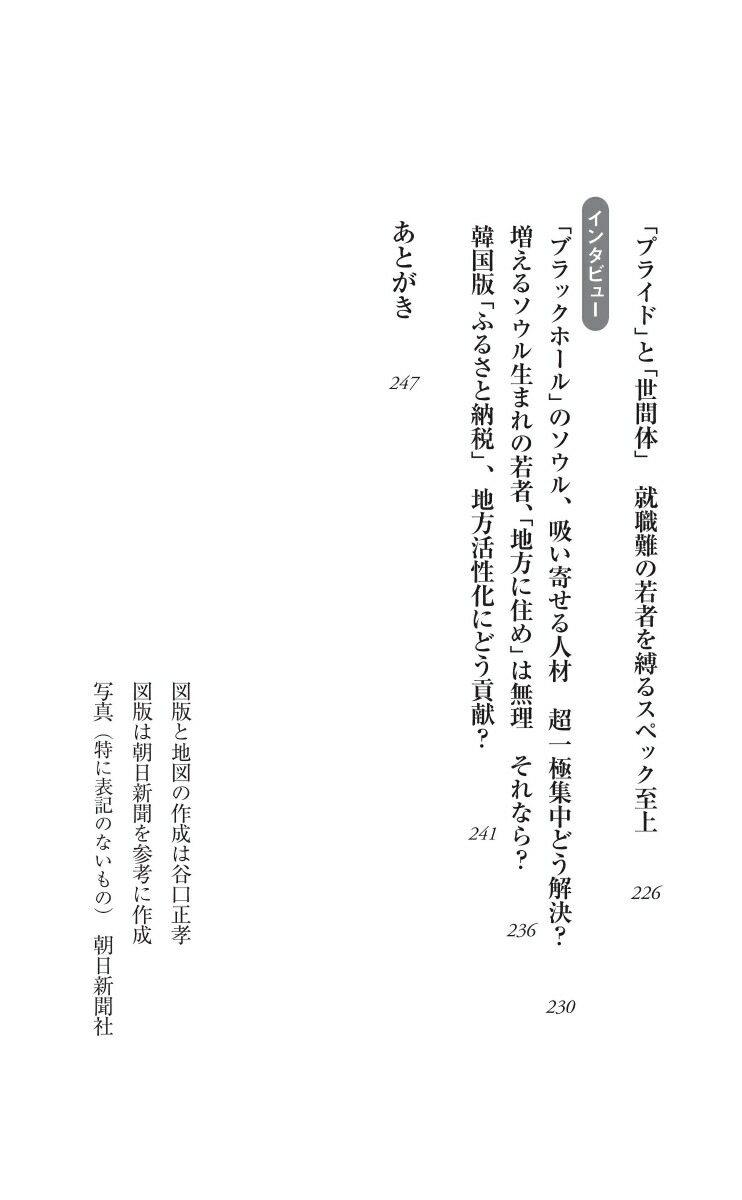 「プライド」と「世間体」　就職難の若者を縛るスペック至上　226

インタビュー
「ブラックホール」のソウル、吸い寄せる人材　超一極集中どう解決?　230

増えるソウル生まれの若者、「地方に住め」は無理　それなら?　236

韓国版「ふるさと納税」、地方活性化にどう貢献?　241

あとがき　247

図版と地図の作成は谷口正孝
図版は朝日新聞を参考に作成
写真（特に表記のないもの）　朝日新聞社